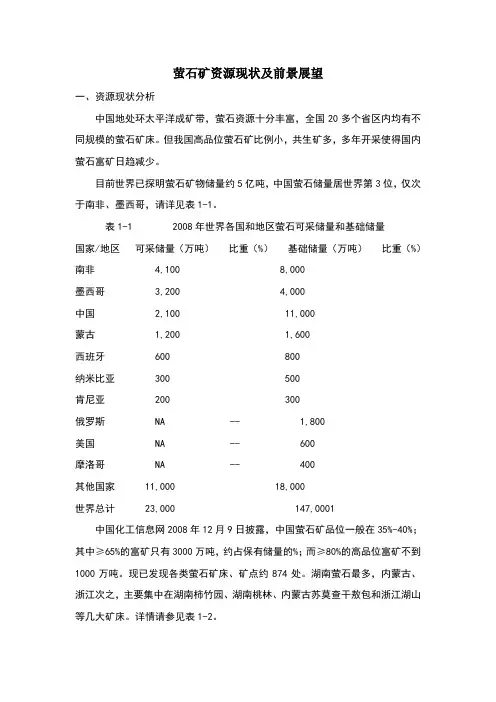 萤石矿资源现状及前景展望

一、资源现状分析

中国地处环太平洋成矿带，萤石资源十分丰富，全国 20 多个省区内均有不同规模的萤石矿床。但我国高品位萤石矿比例小，共生矿多，多年开采使得国内萤石富矿日趋减少。

目前世界已探明萤石矿物储量约 5 亿吨，中国萤石储量居世界第 3 位，仅次于南非、墨西哥，请详见表 1-1。

表 1-1　　2008 年世界各国和地区萤石可采储量和基础储量

| 国家/地区 | 可采储量（万吨） | 比重（%） | 基础储量（万吨） | 比重（%） |
|---|---|---|---|---|
| 南非 | 4,100 | | 8,000 | |
| 墨西哥 | 3,200 | | 4,000 | |
| 中国 | 2,100 | | 11,000 | |
| 蒙古 | 1,200 | | 1,600 | |
| 西班牙 | 600 | | 800 | |
| 纳米比亚 | 300 | | 500 | |
| 肯尼亚 | 200 | | 300 | |
| 俄罗斯 | NA | -- | 1,800 | |
| 美国 | NA | -- | 600 | |
| 摩洛哥 | NA | -- | 400 | |
| 其他国家 | 11,000 | | 18,000 | |
| 世界总计 | 23,000 | | 147,0001 | |

中国化工信息网 2008 年 12 月 9 日披露，中国萤石矿品位一般在 35%-40%；其中≥65%的富矿只有 3000 万吨，约占保有储量的%；而≥80%的高品位富矿不到 1000 万吨。现已发现各类萤石矿床、矿点约 874 处。湖南萤石最多，内蒙古、浙江次之，主要集中在湖南柿竹园、湖南桃林、内蒙古苏莫查干敖包和浙江湖山等几大矿床。详情请参见表 1-2。